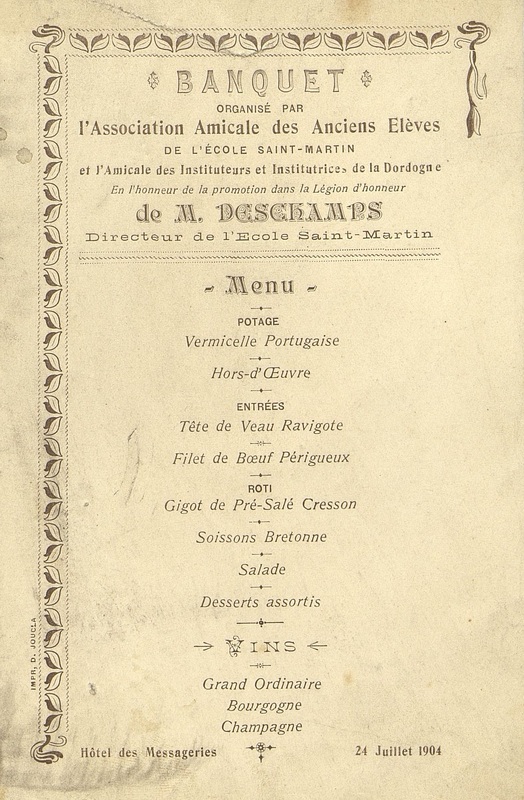 BANQUET
ORGANISÉ PAR
l'Association Amicale des Anciens Elèves
DE L'ÉCOLE SAINT-MARTIN
et l'Amicale des Instituteurs et Institutrices de la Dordogne
En l'honneur de la promotion dans la Légion d'honneur
de M. DESCHAMPS
Directeur de l'Ecole Saint-Martin

Menu

POTAGE
Vermicelle Portugaise

Hors-d'Œuvre

ENTRÉES
Tête de Veau Ravigote

Filet de Bœuf Périgueux

ROTI
Gigot de Pré-Salé Cresson

Soissons Bretonne

Salade

Desserts assortis

VINS

Grand Ordinaire
Bourgogne
Champagne

IMPR. D. JOUCLA

Hôtel des Messageries

24 Juillet 1904